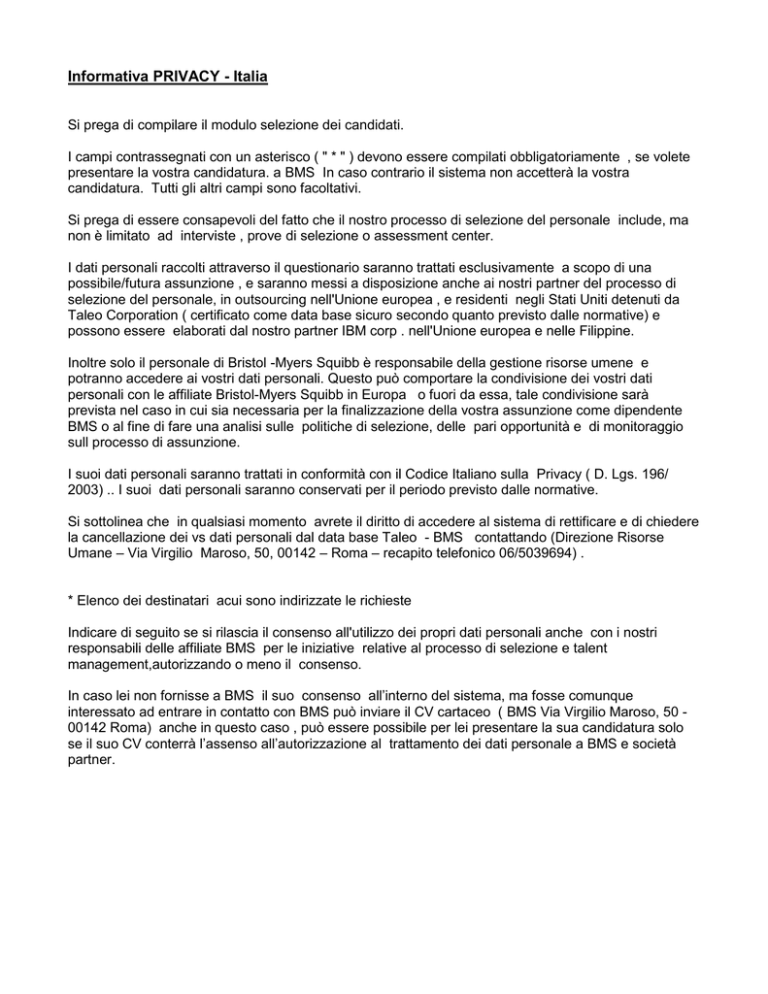 Informativa PRIVACY - Italia

Si prega di compilare il modulo selezione dei candidati.

I campi contrassegnati con un asterisco ( " * " ) devono essere compilati obbligatoriamente , se volete presentare la vostra candidatura. a BMS In caso contrario il sistema non accetterà la vostra candidatura. Tutti gli altri campi sono facoltativi.

Si prega di essere consapevoli del fatto che il nostro processo di selezione del personale include, ma non è limitato ad interviste , prove di selezione o assessment center.

I dati personali raccolti attraverso il questionario saranno trattati esclusivamente a scopo di una possibile/futura assunzione , e saranno messi a disposizione anche ai nostri partner del processo di selezione del personale, in outsourcing nell'Unione europea , e residenti negli Stati Uniti detenuti da Taleo Corporation ( certificato come data base sicuro secondo quanto previsto dalle normative) e possono essere elaborati dal nostro partner IBM corp . nell'Unione europea e nelle Filippine.

Inoltre solo il personale di Bristol -Myers Squibb è responsabile della gestione risorse umene e potranno accedere ai vostri dati personali. Questo può comportare la condivisione dei vostri dati personali con le affiliate Bristol-Myers Squibb in Europa o fuori da essa, tale condivisione sarà prevista nel caso in cui sia necessaria per la finalizzazione della vostra assunzione come dipendente BMS o al fine di fare una analisi sulle politiche di selezione, delle pari opportunità e di monitoraggio sull processo di assunzione.

I suoi dati personali saranno trattati in conformità con il Codice Italiano sulla Privacy ( D. Lgs. 196/ 2003) .. I suoi dati personali saranno conservati per il periodo previsto dalle normative.

Si sottolinea che in qualsiasi momento avrete il diritto di accedere al sistema di rettificare e di chiedere la cancellazione dei vs dati personali dal data base Taleo - BMS contattando (Direzione Risorse Umane – Via Virgilio Maroso, 50, 00142 – Roma – recapito telefonico 06/5039694) .

* Elenco dei destinatari acui sono indirizzate le richieste

Indicare di seguito se si rilascia il consenso all'utilizzo dei propri dati personali anche con i nostri responsabili delle affiliate BMS per le iniziative relative al processo di selezione e talent management,autorizzando o meno il consenso.

In caso lei non fornisse a BMS il suo consenso all'interno del sistema, ma fosse comunque interessato ad entrare in contatto con BMS può inviare il CV cartaceo ( BMS Via Virgilio Maroso, 50 - 00142 Roma) anche in questo caso , può essere possibile per lei presentare la sua candidatura solo se il suo CV conterrà l'assenso all'autorizzazione al trattamento dei dati personale a BMS e società partner.